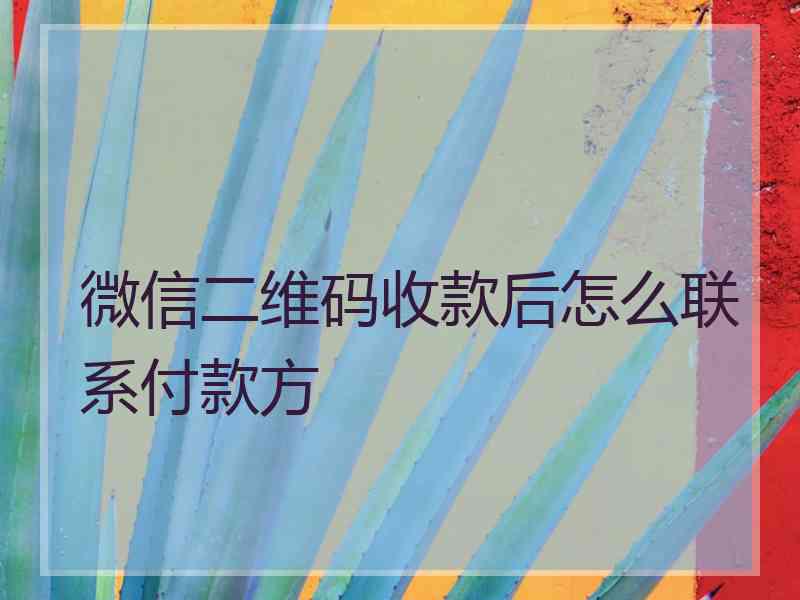 微信二维码收款后怎么联系付款方